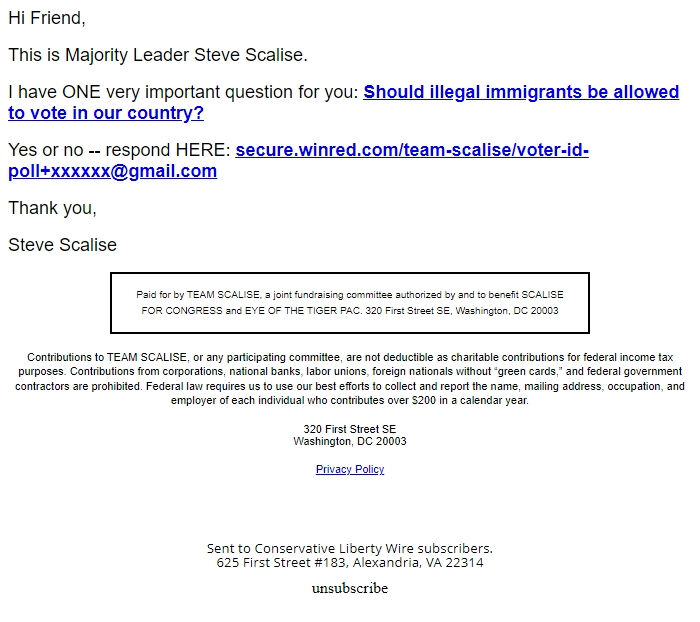 Hi Friend,

This is Majority Leader Steve Scalise.

I have ONE very important question for you: Should illegal immigrants be allowed to vote in our country?

Yes or no -- respond HERE: secure.winred.com/team-scalise/voter-id-poll+xxxxxx@gmail.com

Thank you,

Steve Scalise

Paid for by TEAM SCALISE, a joint fundraising committee authorized by and to benefit SCALISE FOR CONGRESS and EYE OF THE TIGER PAC. 320 First Street SE, Washington, DC 20003

Contributions to TEAM SCALISE, or any participating committee, are not deductible as charitable contributions for federal income tax purposes. Contributions from corporations, national banks, labor unions, foreign nationals without "green cards," and federal government contractors are prohibited. Federal law requires us to use our best efforts to collect and report the name, mailing address, occupation, and employer of each individual who contributes over $200 in a calendar year.

320 First Street SE
Washington, DC 20003

Privacy Policy

Sent to Conservative Liberty Wire subscribers.
625 First Street #183, Alexandria, VA 22314

unsubscribe